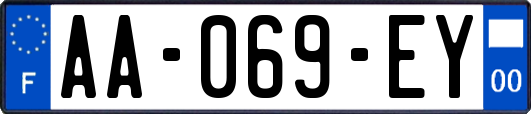 F
AA-069-EY
00